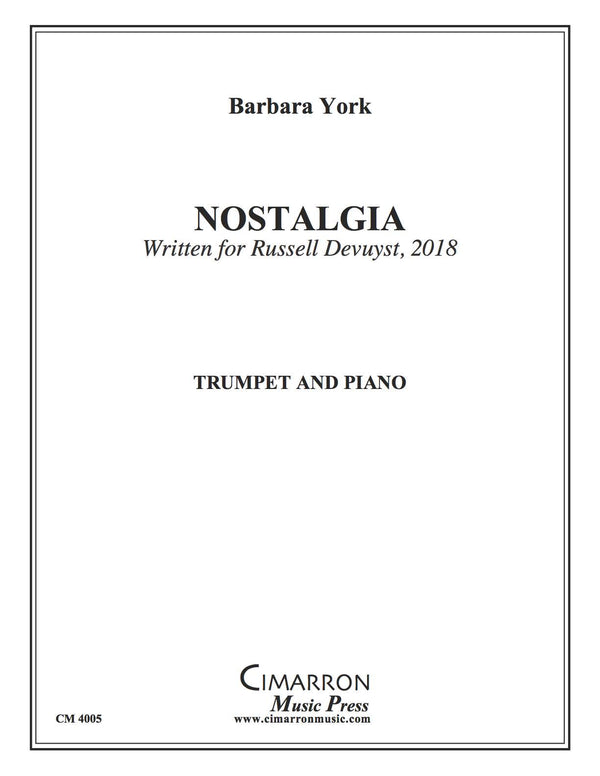 Barbara York

NOSTALGIA
Written for Russell Devuyst, 2018

TRUMPET AND PIANO

CIMARRON
Music Press
www.cimarronmusic.com

CM 4005